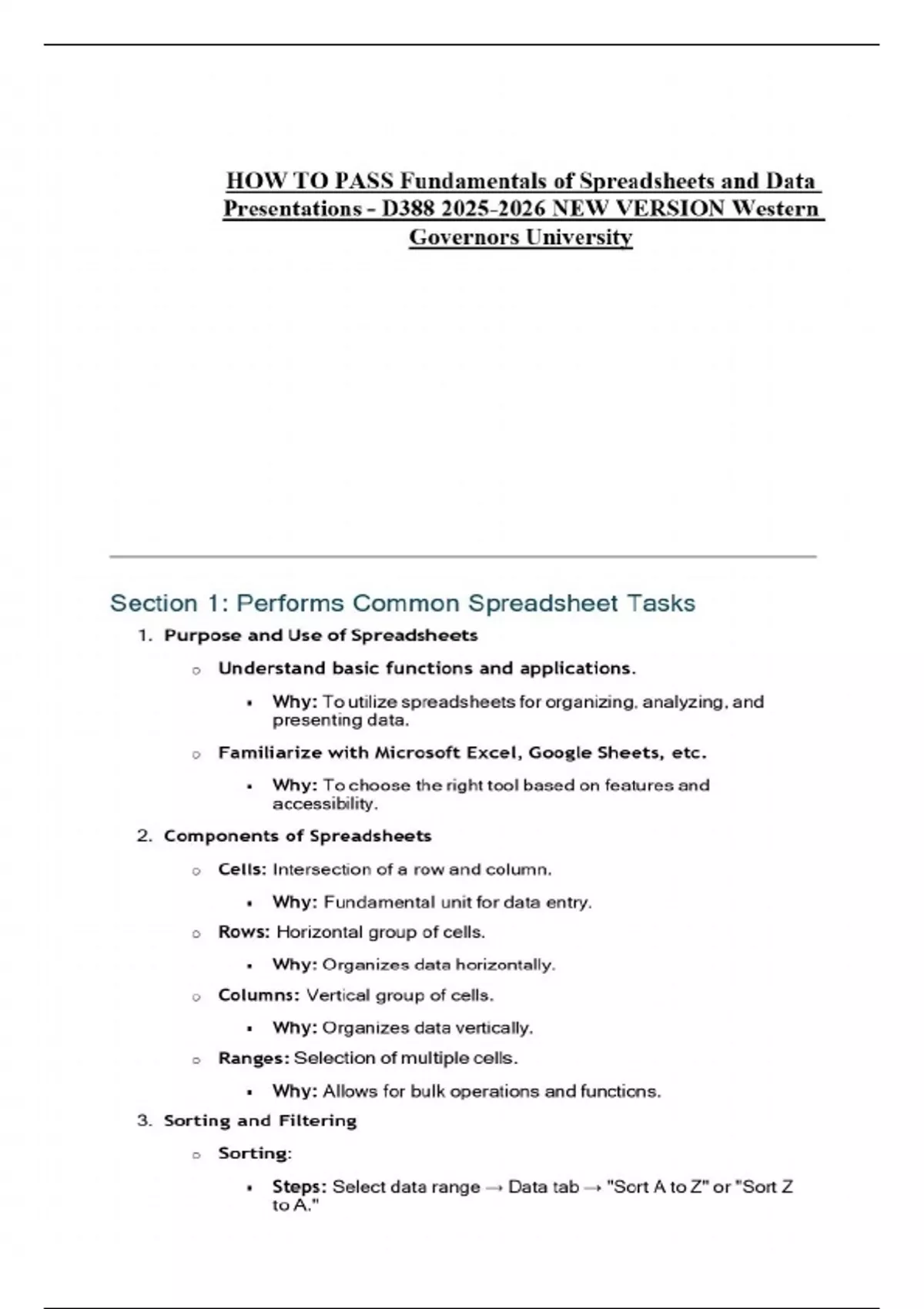 HOW TO PASS Fundamentals of Spreadsheets and Data Presentations - D388 2025-2026 NEW VERSION Western Governors University

Section 1: Performs Common Spreadsheet Tasks

1. Purpose and Use of Spreadsheets
   o Understand basic functions and applications.
      ▪ Why: To utilize spreadsheets for organizing, analyzing, and presenting data.
   o Familiarize with Microsoft Excel, Google Sheets, etc.
      ▪ Why: To choose the right tool based on features and accessibility.
2. Components of Spreadsheets
   o Cells: Intersection of a row and column.
      ▪ Why: Fundamental unit for data entry.
   o Rows: Horizontal group of cells.
      ▪ Why: Organizes data horizontally.
   o Columns: Vertical group of cells.
      ▪ Why: Organizes data vertically.
   o Ranges: Selection of multiple cells.
      ▪ Why: Allows for bulk operations and functions.
3. Sorting and Filtering
   o Sorting:
      ▪ Steps: Select data range → Data tab → "Sort A to Z" or "Sort Z to A."